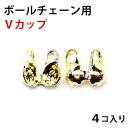 ボールチェーン用
Vカップ

4コ入り